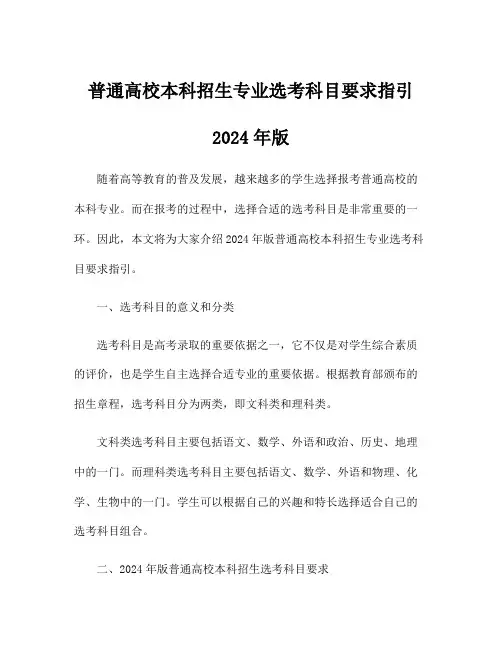 普通高校本科招生专业选考科目要求指引

2024 年版

随着高等教育的普及发展，越来越多的学生选择报考普通高校的本科专业。而在报考的过程中，选择合适的选考科目是非常重要的一环。因此，本文将为大家介绍 2024 年版普通高校本科招生专业选考科目要求指引。

一、选考科目的意义和分类

选考科目是高考录取的重要依据之一，它不仅是对学生综合素质的评价，也是学生自主选择合适专业的重要依据。根据教育部颁布的招生章程，选考科目分为两类，即文科类和理科类。

文科类选考科目主要包括语文、数学、外语和政治、历史、地理中的一门。而理科类选考科目主要包括语文、数学、外语和物理、化学、生物中的一门。学生可以根据自己的兴趣和特长选择适合自己的选考科目组合。

二、2024 年版普通高校本科招生选考科目要求